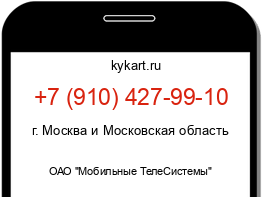 kykart.ru

+7 (910) 427-99-10

г. Москва и Московская область

ОАО "Мобильные ТелеСистемы"